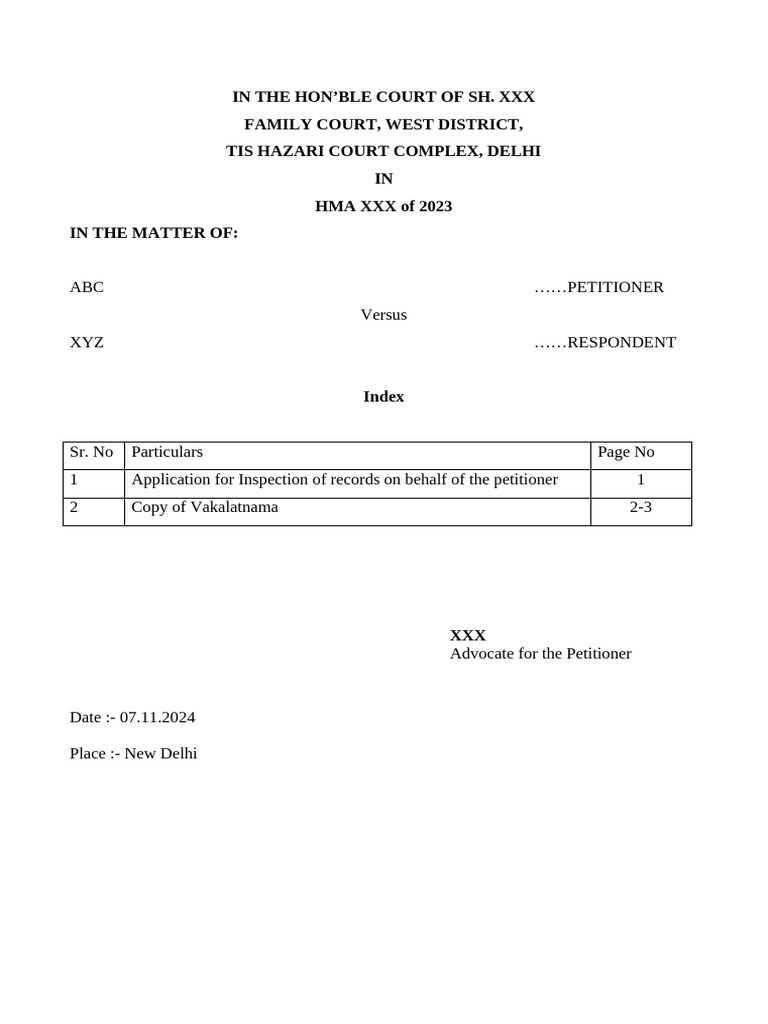 IN THE HON'BLE COURT OF SH. XXX
FAMILY COURT, WEST DISTRICT,
TIS HAZARI COURT COMPLEX, DELHI
IN
HMA XXX of 2023

IN THE MATTER OF:

ABC ……PETITIONER

Versus

XYZ ……RESPONDENT

Index

| Sr. No | Particulars | Page No |
|---|---|---|
| 1 | Application for Inspection of records on behalf of the petitioner | 1 |
| 2 | Copy of Vakalatnama | 2-3 |

XXX
Advocate for the Petitioner

Date :- 07.11.2024

Place :- New Delhi